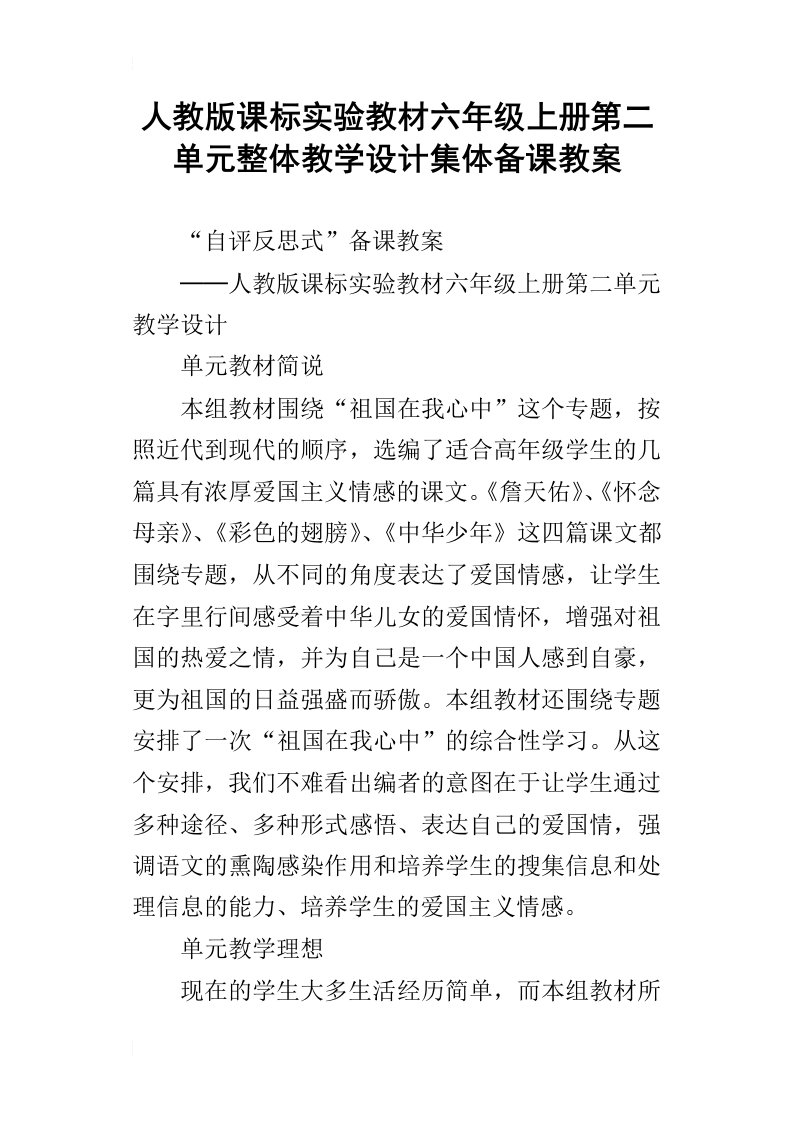 人教版课标实验教材六年级上册第二单元整体教学设计集体备课教案

“自评反思式”备课教案

——人教版课标实验教材六年级上册第二单元教学设计

单元教材简说

本组教材围绕“祖国在我心中”这个专题，按照近代到现代的顺序，选编了适合高年级学生的几篇具有浓厚爱国主义情感的课文。《詹天佑》、《怀念母亲》、《彩色的翅膀》、《中华少年》这四篇课文都围绕专题，从不同的角度表达了爱国情感，让学生在字里行间感受着中华儿女的爱国情怀，增强对祖国的热爱之情，并为自己是一个中国人感到自豪，更为祖国的日益强盛而骄傲。本组教材还围绕专题安排了一次“祖国在我心中”的综合性学习。从这个安排，我们不难看出编者的意图在于让学生通过多种途径、多种形式感悟、表达自己的爱国情，强调语文的熏陶感染作用和培养学生的搜集信息和处理信息的能力、培养学生的爱国主义情感。

单元教学理想

现在的学生大多生活经历简单，而本组教材所